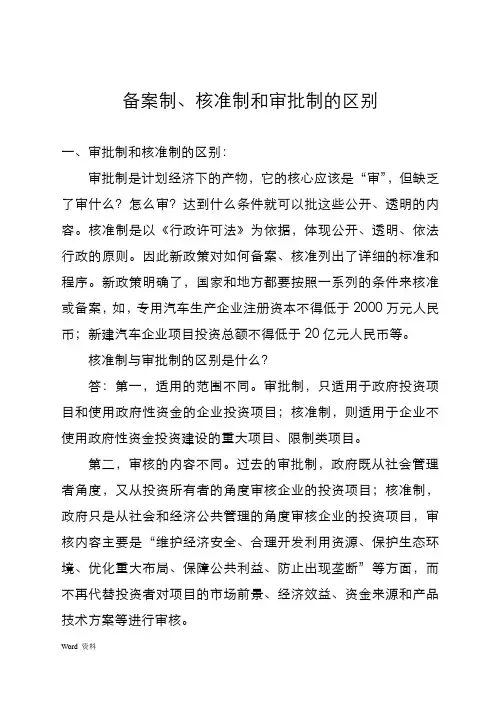 备案制、核准制和审批制的区别

一、审批制和核准制的区别:

审批制是计划经济下的产物，它的核心应该是“审”，但缺乏了审什么？怎么审？达到什么条件就可以批这些公开、透明的内容。核准制是以《行政许可法》为依据，体现公开、透明、依法行政的原则。因此新政策对如何备案、核准列出了详细的标准和程序。新政策明确了，国家和地方都要按照一系列的条件来核准或备案，如，专用汽车生产企业注册资本不得低于 2000 万元人民币；新建汽车企业项目投资总额不得低于 20 亿元人民币等。

核准制与审批制的区别是什么?

答：第一，适用的范围不同。审批制，只适用于政府投资项目和使用政府性资金的企业投资项目；核准制，则适用于企业不使用政府性资金投资建设的重大项目、限制类项目。

第二，审核的内容不同。过去的审批制，政府既从社会管理者角度，又从投资所有者的角度审核企业的投资项目；核准制，政府只是从社会和经济公共管理的角度审核企业的投资项目，审核内容主要是“维护经济安全、合理开发利用资源、保护生态环境、优化重大布局、保障公共利益、防止出现垄断”等方面，而不再代替投资者对项目的市场前景、经济效益、资金来源和产品技术方案等进行审核。

Word 资料